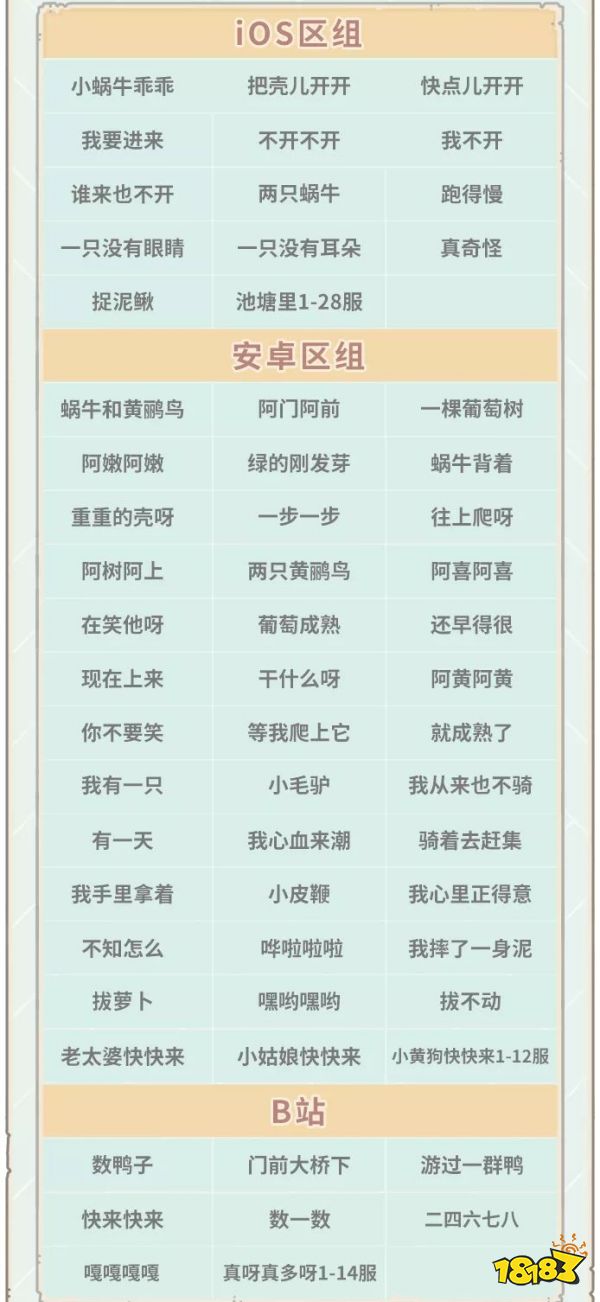 iOS区组

| 小蜗牛乖乖 | 把壳儿开开 | 快点儿开开 |
|---|---|---|
| 我要进来 | 不开不开 | 我不开 |
| 谁来也不开 | 两只蜗牛 | 跑得慢 |
| 一只没有眼睛 | 一只没有耳朵 | 真奇怪 |
| 捉泥鳅 | 池塘里1-28服 | |

安卓区组

| 蜗牛和黄鹂鸟 | 阿门阿前 | 一棵葡萄树 |
|---|---|---|
| 阿嫩阿嫩 | 绿的刚发芽 | 蜗牛背着 |
| 重重的壳呀 | 一步一步 | 往上爬呀 |
| 阿树阿上 | 两只黄鹂鸟 | 阿喜阿喜 |
| 在笑他呀 | 葡萄成熟 | 还早得很 |
| 现在上来 | 干什么呀 | 阿黄阿黄 |
| 你不要笑 | 等我爬上它 | 就成熟了 |
| 我有一只 | 小毛驴 | 我从来也不骑 |
| 有一天 | 我心血来潮 | 骑着去赶集 |
| 我手里拿着 | 小皮鞭 | 我心里正得意 |
| 不知怎么 | 哗啦啦啦 | 我摔了一身泥 |
| 拔萝卜 | 嘿哟嘿哟 | 拔不动 |
| 老太婆快快来 | 小姑娘快快来 | 小黄狗快快来1-12服 |

B站

| 数鸭子 | 门前大桥下 | 游过一群鸭 |
|---|---|---|
| 快来快来 | 数一数 | 二四六七八 |
| 嘎嘎嘎嘎 | 真呀真多呀1-14服 | |

18183